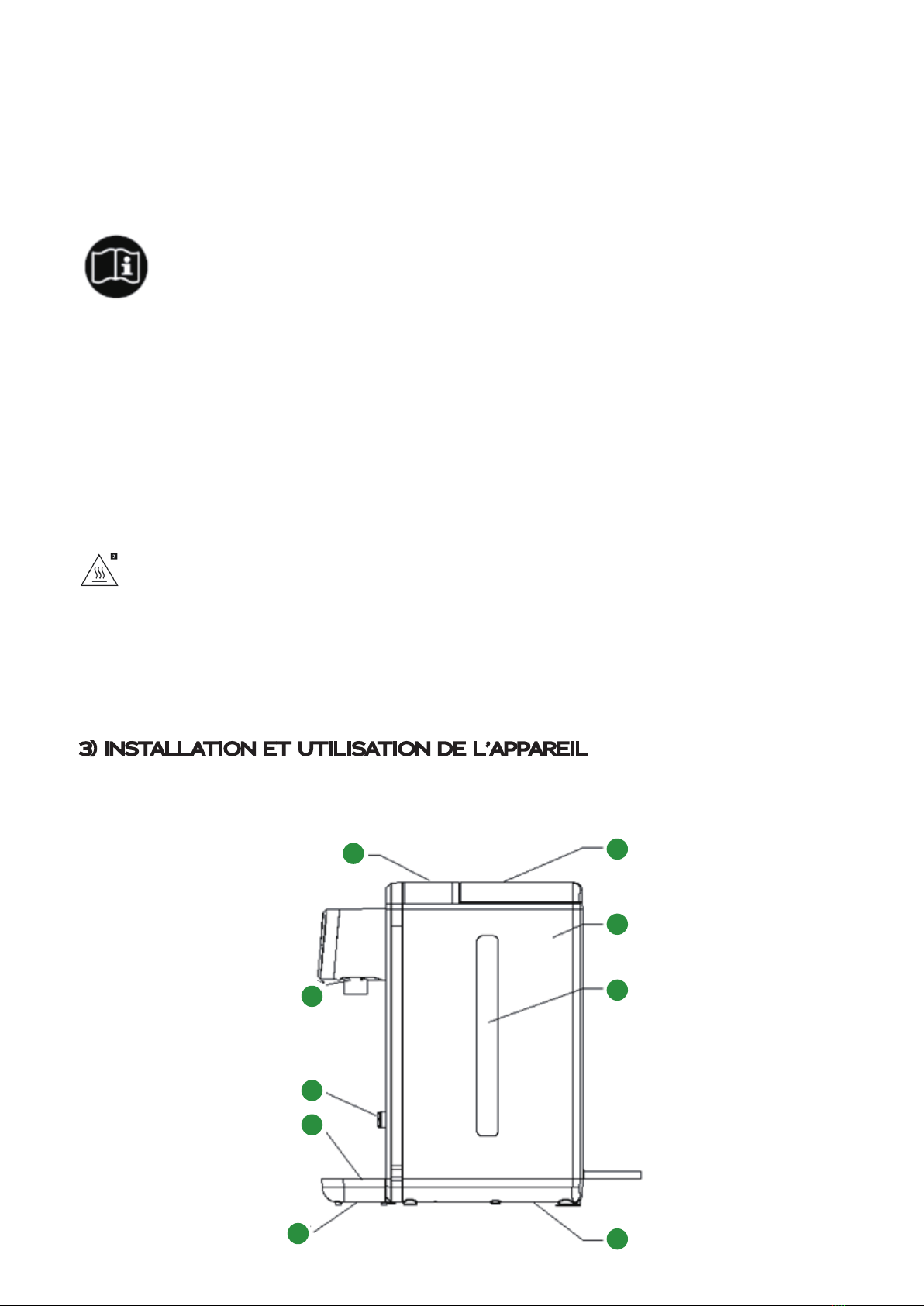 3) INSTALLATION ET UTILISATION DE L'APPAREIL